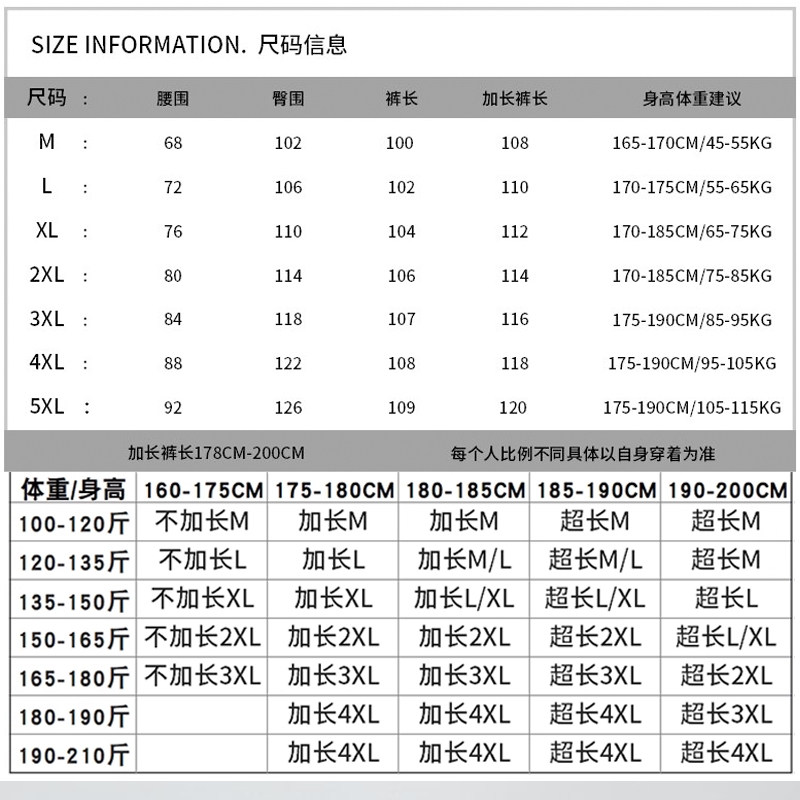 SIZE INFORMATION. 尺码信息

| 尺码 : | 腰围 | 臀围 | 裤长 | 加长裤长 | 身高体重建议 |
|---|---|---|---|---|---|
| M : | 68 | 102 | 100 | 108 | 165-170CM/45-55KG |
| L : | 72 | 106 | 102 | 110 | 170-175CM/55-65KG |
| XL : | 76 | 110 | 104 | 112 | 170-185CM/65-75KG |
| 2XL : | 80 | 114 | 106 | 114 | 170-185CM/75-85KG |
| 3XL : | 84 | 118 | 107 | 116 | 175-190CM/85-95KG |
| 4XL : | 88 | 122 | 108 | 118 | 175-190CM/95-105KG |
| 5XL : | 92 | 126 | 109 | 120 | 175-190CM/105-115KG |

加长裤长178CM-200CM

每个人比例不同具体以自身穿着为准

| 体重/身高 | 160-175CM | 175-180CM | 180-185CM | 185-190CM | 190-200CM |
|---|---|---|---|---|---|
| 100-120斤 | 不加长M | 加长M | 加长M | 超长M | 超长M |
| 120-135斤 | 不加长L | 加长L | 加长M/L | 超长M/L | 超长M |
| 135-150斤 | 不加长XL | 加长XL | 加长L/XL | 超长L/XL | 超长L |
| 150-165斤 | 不加长2XL | 加长2XL | 加长2XL | 超长2XL | 超长L/XL |
| 165-180斤 | 不加长3XL | 加长3XL | 加长3XL | 超长3XL | 超长2XL |
| 180-190斤 | | 加长4XL | 加长4XL | 超长4XL | 超长3XL |
| 190-210斤 | | 加长4XL | 加长4XL | 超长4XL | 超长4XL |